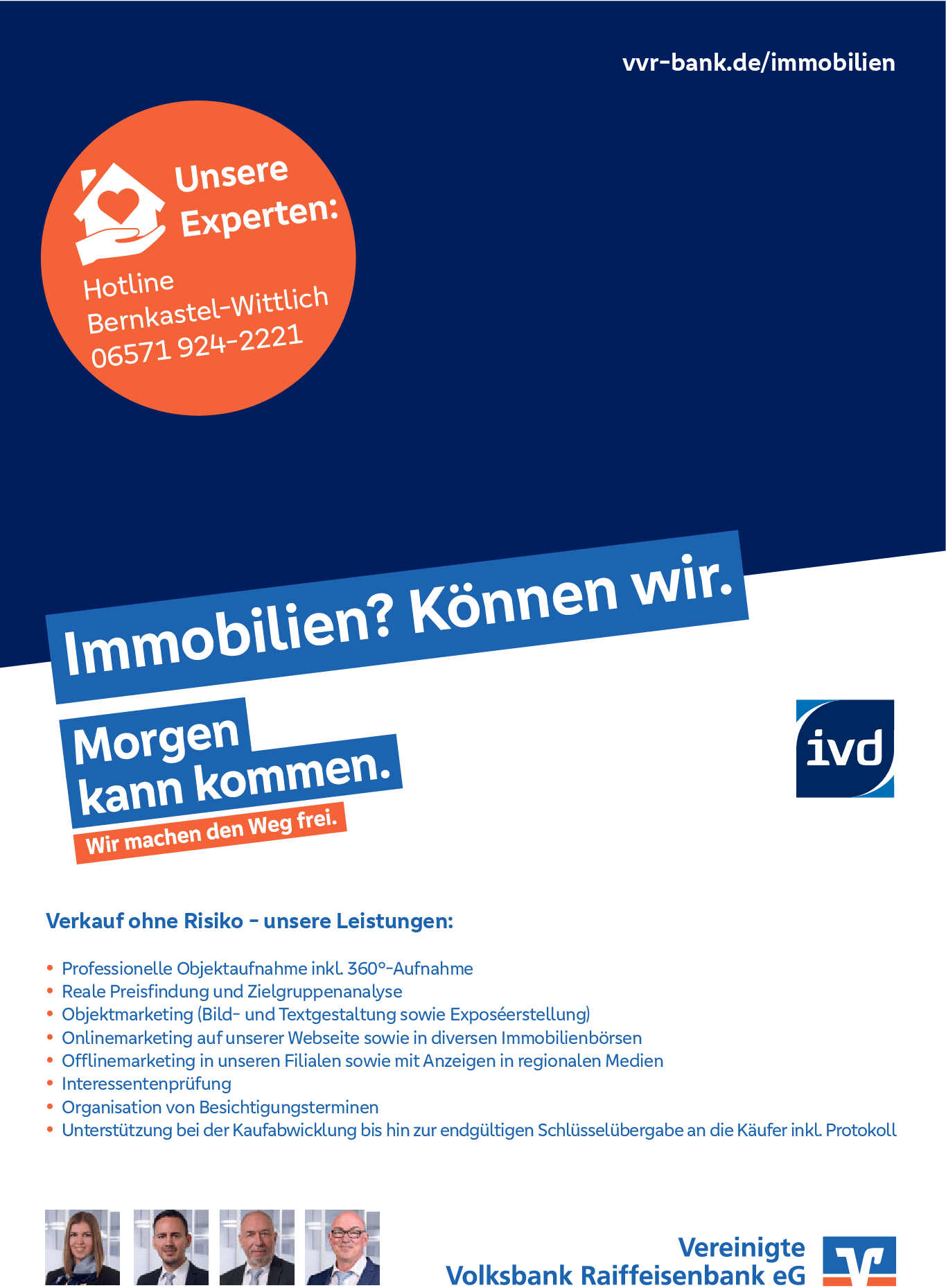 vvr-bank.de/immobilien

Unsere Experten:

Hotline
Bernkastel-Wittlich
06571 924-2221

Immobilien? Können wir.

Morgen kann kommen.

Wir machen den Weg frei.

ivd

Verkauf ohne Risiko - unsere Leistungen:

• Professionelle Objektaufnahme inkl. 360°-Aufnahme
• Reale Preisfindung und Zielgruppenanalyse
• Objektmarketing (Bild- und Textgestaltung sowie Exposéerstellung)
• Onlinemarketing auf unserer Webseite sowie in diversen Immobilienbörsen
• Offlinemarketing in unseren Filialen sowie mit Anzeigen in regionalen Medien
• Interessentenprüfung
• Organisation von Besichtigungsterminen
• Unterstützung bei der Kaufabwicklung bis hin zur endgültigen Schlüsselübergabe an die Käufer inkl. Protokoll

Vereinigte
Volksbank Raiffeisenbank eG